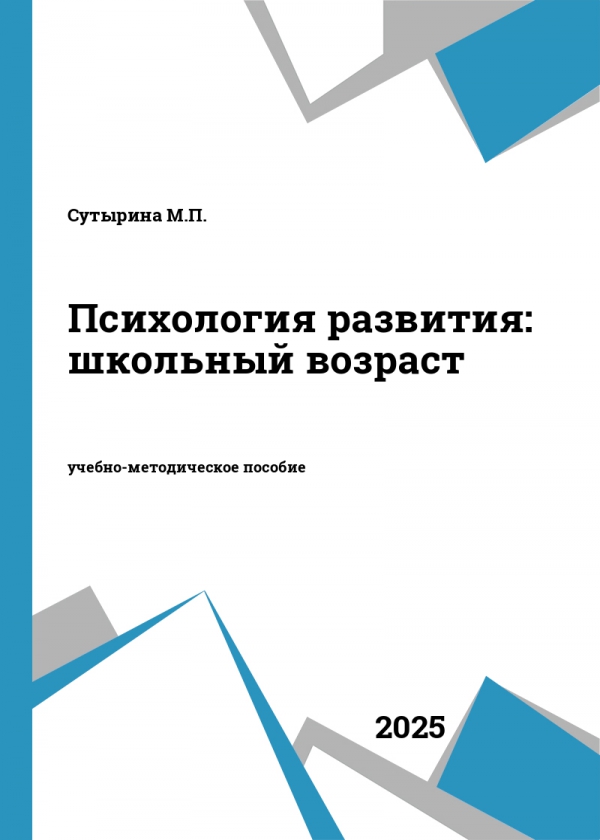 Сутырина М.П.

Психология развития: школьный возраст

учебно-методическое пособие

2025